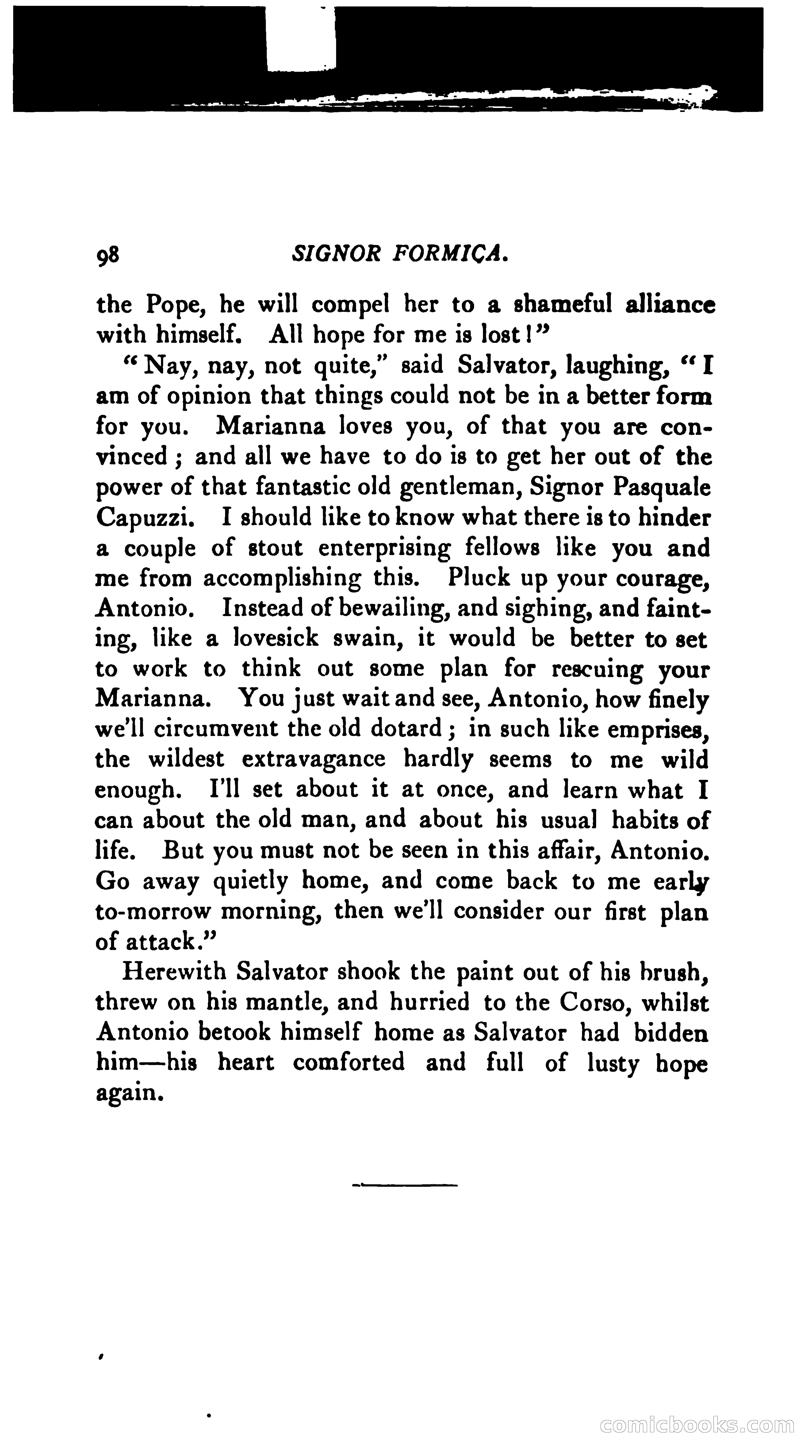 98 SIGNOR FORMIÇA.

the Pope, he will compel her to a shameful alliance with himself. All hope for me is lost!"

"Nay, nay, not quite," said Salvator, laughing, "I am of opinion that things could not be in a better form for you. Marianna loves you, of that you are convinced; and all we have to do is to get her out of the power of that fantastic old gentleman, Signor Pasquale Capuzzi. I should like to know what there is to hinder a couple of stout enterprising fellows like you and me from accomplishing this. Pluck up your courage, Antonio. Instead of bewailing, and sighing, and fainting, like a lovesick swain, it would be better to set to work to think out some plan for rescuing your Marianna. You just wait and see, Antonio, how finely we'll circumvent the old dotard; in such like emprises, the wildest extravagance hardly seems to me wild enough. I'll set about it at once, and learn what I can about the old man, and about his usual habits of life. But you must not be seen in this affair, Antonio. Go away quietly home, and come back to me early to-morrow morning, then we'll consider our first plan of attack."

Herewith Salvator shook the paint out of his brush, threw on his mantle, and hurried to the Corso, whilst Antonio betook himself home as Salvator had bidden him—his heart comforted and full of lusty hope again.

comicbooks.com